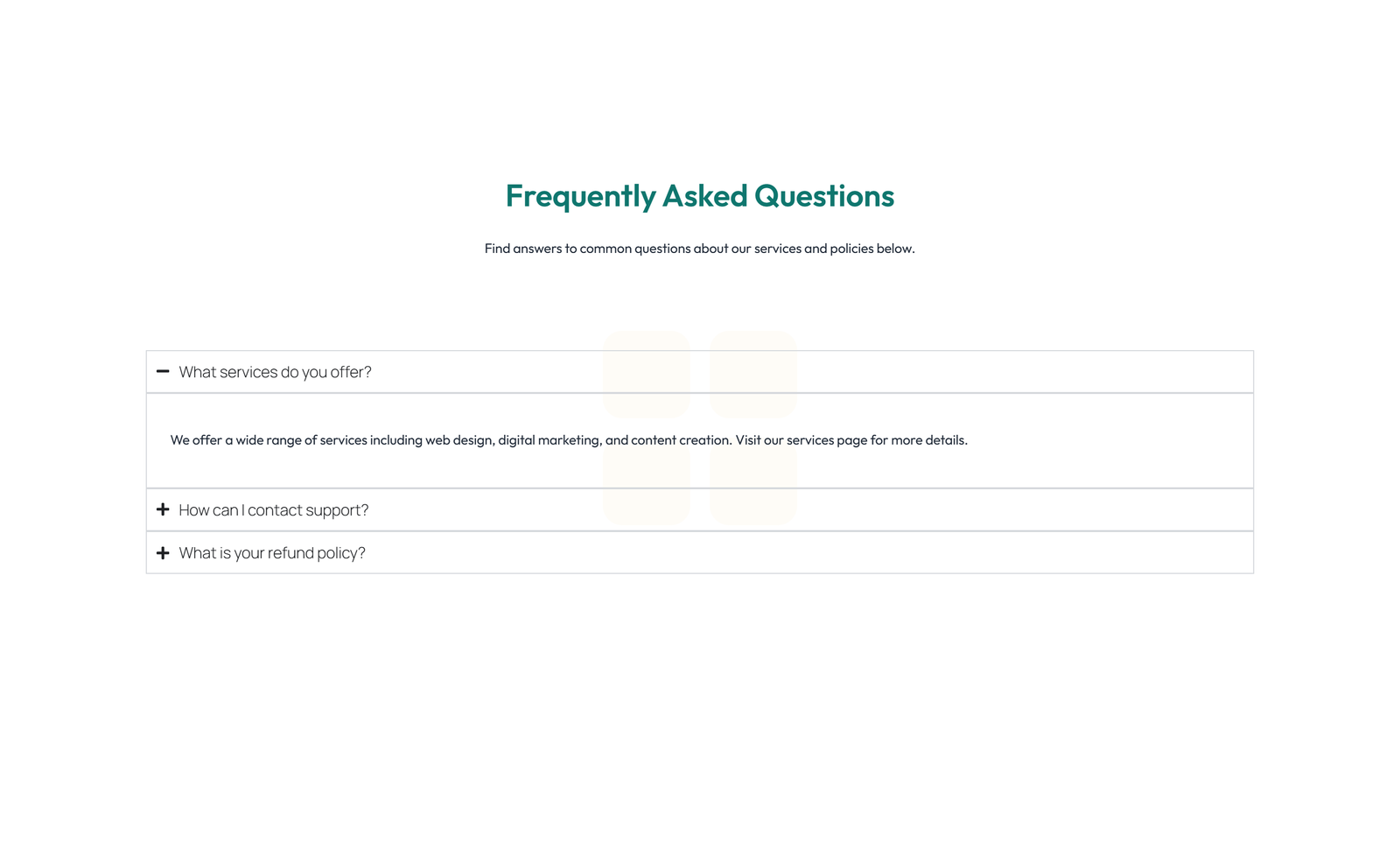 Frequently Asked Questions

Find answers to common questions about our services and policies below.

− What services do you offer?

We offer a wide range of services including web design, digital marketing, and content creation. Visit our services page for more details.

+ How can I contact support?

+ What is your refund policy?